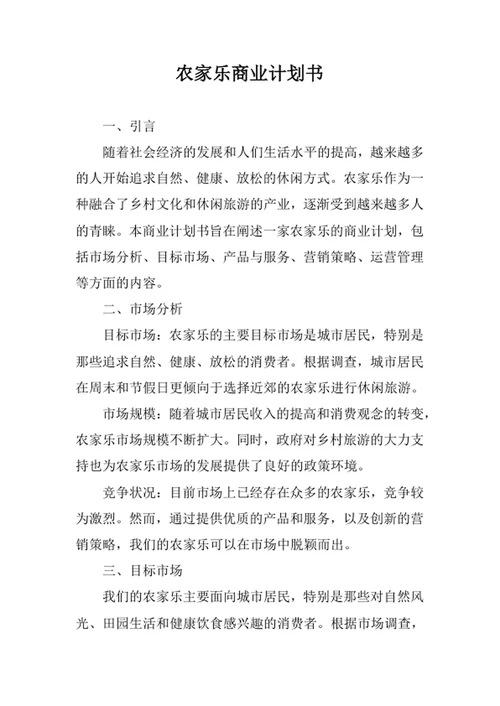 农家乐商业计划书

一、引言

随着社会经济的发展和人们生活水平的提高，越来越多的人开始追求自然、健康、放松的休闲方式。农家乐作为一种融合了乡村文化和休闲旅游的产业，逐渐受到越来越多人的青睐。本商业计划书旨在阐述一家农家乐的商业计划，包括市场分析、目标市场、产品与服务、营销策略、运营管理等方面的内容。

二、市场分析

目标市场：农家乐的主要目标市场是城市居民，特别是那些追求自然、健康、放松的消费者。根据调查，城市居民在周末和节假日更倾向于选择近郊的农家乐进行休闲旅游。

市场规模：随着城市居民收入的提高和消费观念的转变，农家乐市场规模不断扩大。同时，政府对乡村旅游的大力支持也为农家乐市场的发展提供了良好的政策环境。

竞争状况：目前市场上已经存在众多的农家乐，竞争较为激烈。然而，通过提供优质的产品和服务，以及创新的营销策略，我们的农家乐可以在市场中脱颖而出。

三、目标市场

我们的农家乐主要面向城市居民，特别是那些对自然风光、田园生活和健康饮食感兴趣的消费者。根据市场调查，